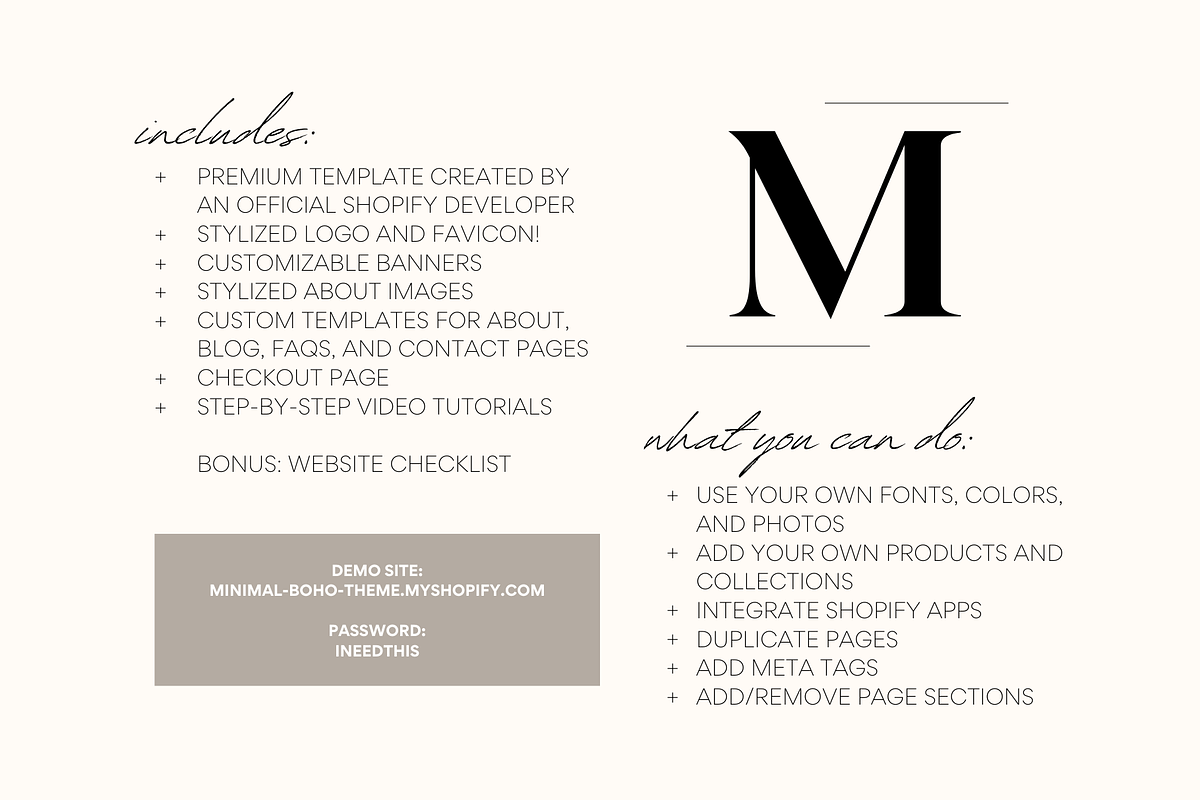 includes:

+ PREMIUM TEMPLATE CREATED BY AN OFFICIAL SHOPIFY DEVELOPER
+ STYLIZED LOGO AND FAVICON!
+ CUSTOMIZABLE BANNERS
+ STYLIZED ABOUT IMAGES
+ CUSTOM TEMPLATES FOR ABOUT, BLOG, FAQS, AND CONTACT PAGES
+ CHECKOUT PAGE
+ STEP-BY-STEP VIDEO TUTORIALS

BONUS: WEBSITE CHECKLIST

DEMO SITE:
MINIMAL-BOHO-THEME.MYSHOPIFY.COM

PASSWORD:
INEEDTHIS

M

what you can do:

+ USE YOUR OWN FONTS, COLORS, AND PHOTOS
+ ADD YOUR OWN PRODUCTS AND COLLECTIONS
+ INTEGRATE SHOPIFY APPS
+ DUPLICATE PAGES
+ ADD META TAGS
+ ADD/REMOVE PAGE SECTIONS